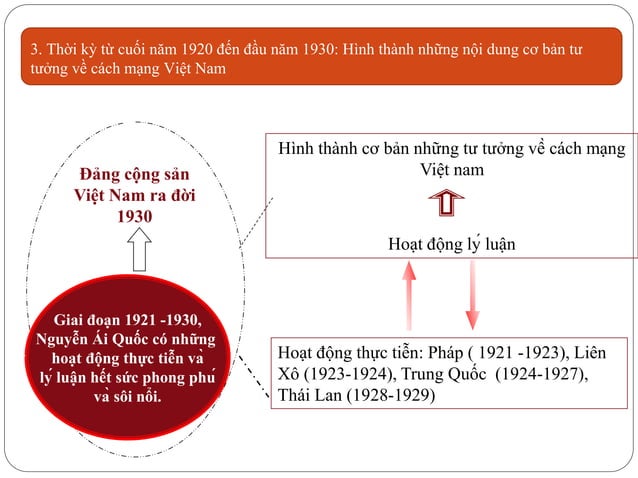 3. Thời kỳ từ cuối năm 1920 đến đầu năm 1930: Hình thành những nội dung cơ bản tư tưởng về cách mạng Việt Nam

Đảng cộng sản Việt Nam ra đời 1930

Giai đoạn 1921 -1930, Nguyễn Ái Quốc có những hoạt động thực tiễn và lý luận hết sức phong phú và sôi nổi.

Hình thành cơ bản những tư tưởng về cách mạng Việt nam

Hoạt động lý luận

Hoạt động thực tiễn: Pháp ( 1921 -1923), Liên Xô (1923-1924), Trung Quốc (1924-1927), Thái Lan (1928-1929)